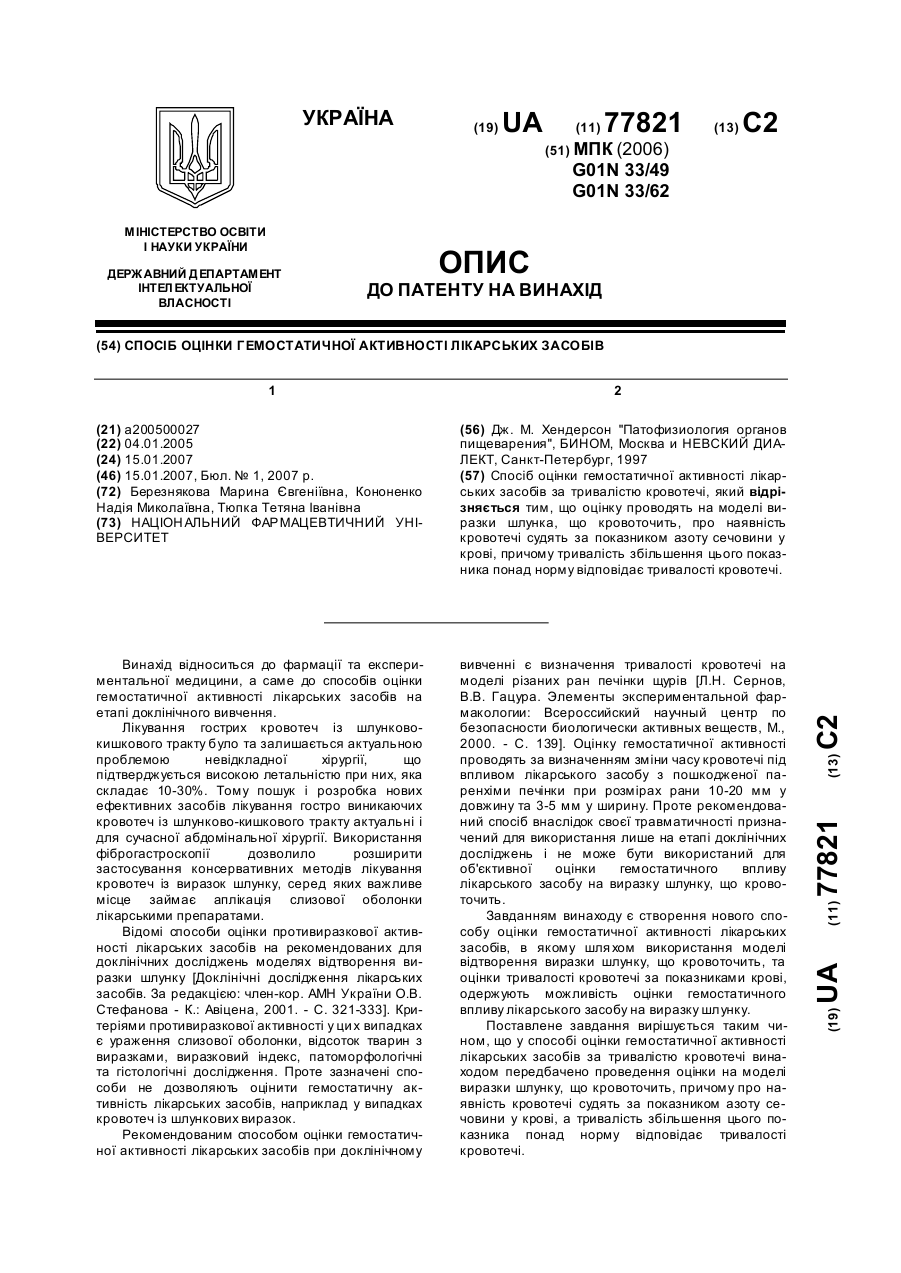 УКРАЇНА

(19) UA (11) 77821 (13) C2

(51) МПК (2006)
G01N 33/49
G01N 33/62

МІНІСТЕРСТВО ОСВІТИ І НАУКИ УКРАЇНИ

ДЕРЖАВНИЙ ДЕПАРТАМЕНТ ІНТЕЛЕКТУАЛЬНОЇ ВЛАСНОСТІ

ОПИС
ДО ПАТЕНТУ НА ВИНАХІД

(54) СПОСІБ ОЦІНКИ ГЕМОСТАТИЧНОЇ АКТИВНОСТІ ЛІКАРСЬКИХ ЗАСОБІВ

1

(21) a200500027
(22) 04.01.2005
(24) 15.01.2007
(46) 15.01.2007, Бюл. № 1, 2007 р.
(72) Березнякова Марина Євгеніївна, Кононенко Надія Миколаївна, Тюпка Тетяна Іванівна
(73) НАЦІОНАЛЬНИЙ ФАРМАЦЕВТИЧНИЙ УНІВЕРСИТЕТ

2

(56) Дж. М. Хендерсон "Патофизиология органов пищеварения", БИНОМ, Москва и НЕВСКИЙ ДИАЛЕКТ, Санкт-Петербург, 1997
(57) Спосіб оцінки гемостатичної активності лікарських засобів за тривалістю кровотечі, який відрізняється тим, що оцінку проводять на моделі виразки шлунка, що кровоточить, про наявність кровотечі судять за показником азоту сечовини у крові, причому тривалість збільшення цього показника понад норму відповідає тривалості кровотечі.

Винахід відноситься до фармації та експериментальної медицини, а саме до способів оцінки гемостатичної активності лікарських засобів на етапі доклінічного вивчення.

Лікування гострих кровотеч із шлунково-кишкового тракту було та залишається актуальною проблемою невідкладної хірургії, що підтверджується високою летальністю при них, яка складає 10-30%. Тому пошук і розробка нових ефективних засобів лікування гостро виникаючих кровотеч із шлунково-кишкового тракту актуальні і для сучасної абдомінальної хірургії. Використання фіброгастроскопії дозволило розширити застосування консервативних методів лікування кровотеч із виразок шлунку, серед яких важливе місце займає аплікація слизової оболонки лікарськими препаратами.

Відомі способи оцінки противиразкової активності лікарських засобів на рекомендованих для доклінічних досліджень моделях відтворення виразки шлунку [Доклінічні дослідження лікарських засобів. За редакцією: член-кор. АМН України О.В. Стефанова - К.: Авіцена, 2001. - С. 321-333]. Критеріями противиразкової активності у цих випадках є ураження слизової оболонки, відсоток тварин з виразками, виразковий індекс, патоморфологічні та гістологічні дослідження. Проте зазначені способи не дозволяють оцінити гемостатичну активність лікарських засобів, наприклад у випадках кровотеч із шлункових виразок.

Рекомендованим способом оцінки гемостатичної активності лікарських засобів при доклінічному вивченні є визначення тривалості кровотечі на моделі різаних ран печінки щурів [Л.Н. Сернов, В.В. Гацура. Элементы экспериментальной фармакологии: Всероссийский научный центр по безопасности биологически активных веществ, М., 2000. - С. 139]. Оцінку гемостатичної активності проводять за визначенням зміни часу кровотечі під впливом лікарського засобу з пошкодженої паренхіми печінки при розмірах рани 10-20 мм у довжину та 3-5 мм у ширину. Проте рекомендований спосіб внаслідок своєї травматичності призначений для використання лише на етапі доклінічних досліджень і не може бути використаний для об'єктивної оцінки гемостатичного впливу лікарського засобу на виразку шлунку, що кровоточить.

Завданням винаходу є створення нового способу оцінки гемостатичної активності лікарських засобів, в якому шляхом використання моделі відтворення виразки шлунку, що кровоточить, та оцінки тривалості кровотечі за показниками крові, одержують можливість оцінки гемостатичного впливу лікарського засобу на виразку шлунку.

Поставлене завдання вирішується таким чином, що у способі оцінки гемостатичної активності лікарських засобів за тривалістю кровотечі винаходом передбачено проведення оцінки на моделі виразки шлунку, що кровоточить, причому про наявність кровотечі судять за показником азоту сечовини у крові, а тривалість збільшення цього показника понад норму відповідає тривалості кровотечі.

(19) UA (11) 77821 (13) C2